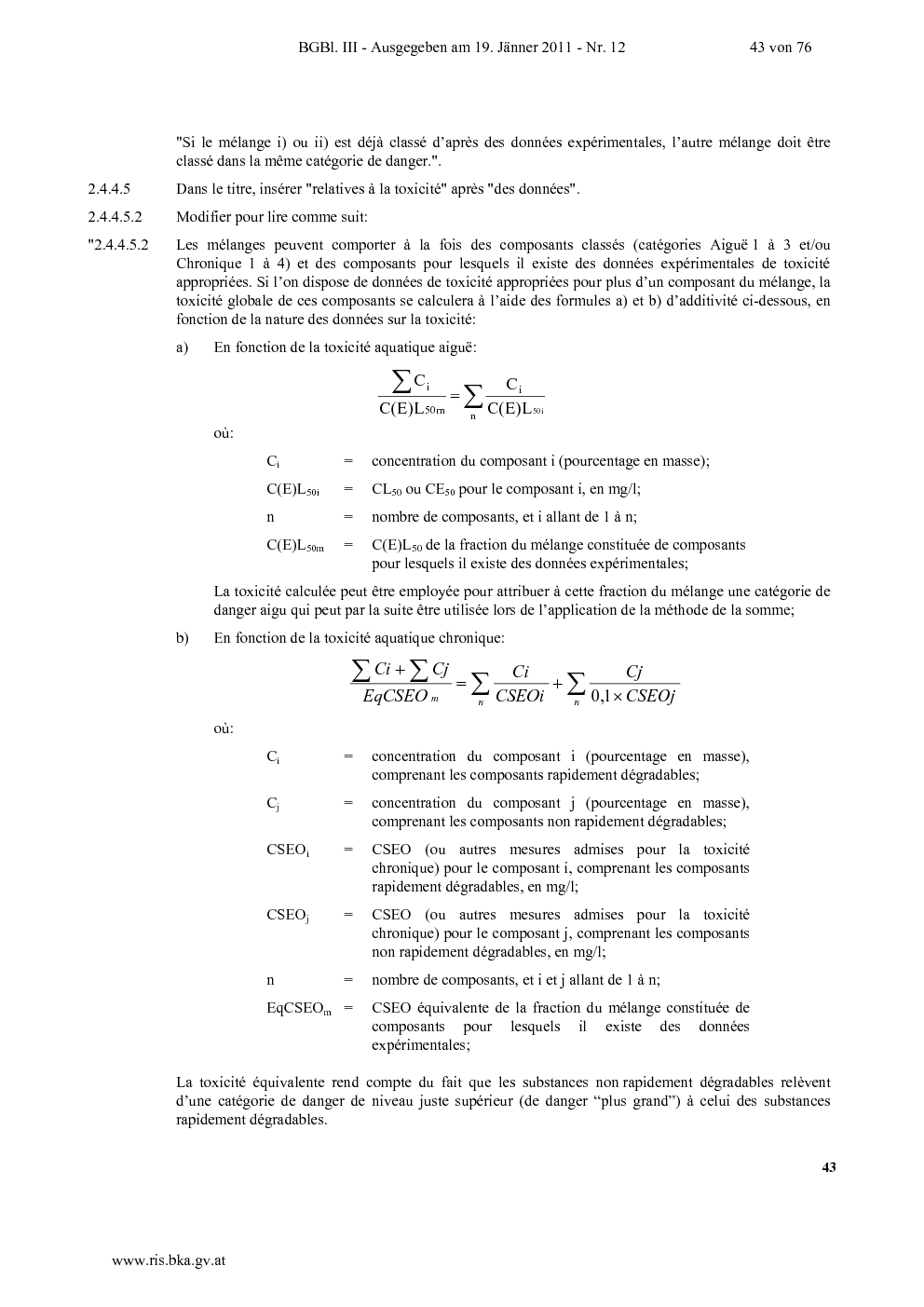 BGBl. III - Ausgegeben am 19. Jänner 2011 - Nr. 12 43 von 76

"Si le mélange i) ou ii) est déjà classé d'après des données expérimentales, l'autre mélange doit être classé dans la même catégorie de danger.".

2.4.4.5 Dans le titre, insérer "relatives à la toxicité" après "des données".

2.4.4.5.2 Modifier pour lire comme suit:

"2.4.4.5.2 Les mélanges peuvent comporter à la fois des composants classés (catégories Aiguë 1 à 3 et/ou Chronique 1 à 4) et des composants pour lesquels il existe des données expérimentales de toxicité appropriées. Si l'on dispose de données de toxicité appropriées pour plus d'un composant du mélange, la toxicité globale de ces composants se calculera à l'aide des formules a) et b) d'additivité ci-dessous, en fonction de la nature des données sur la toxicité:

a) En fonction de la toxicité aquatique aiguë:

$\frac{\sum C_i}{C(E)L_{50m}} = \sum_n \frac{C_i}{C(E)L_{50i}}$

où:

$C_i$ = concentration du composant i (pourcentage en masse);

$C(E)L_{50i}$ = $CL_{50}$ ou $CE_{50}$ pour le composant i, en mg/l;

n = nombre de composants, et i allant de 1 à n;

$C(E)L_{50m}$ = $C(E)L_{50}$ de la fraction du mélange constituée de composants pour lesquels il existe des données expérimentales;

La toxicité calculée peut être employée pour attribuer à cette fraction du mélange une catégorie de danger aigu qui peut par la suite être utilisée lors de l'application de la méthode de la somme;

b) En fonction de la toxicité aquatique chronique:

$\frac{\sum Ci + \sum Cj}{EqCSEO_m} = \sum_n \frac{Ci}{CSEOi} + \sum_n \frac{Cj}{0,1 \times CSEOj}$

où:

$C_i$ = concentration du composant i (pourcentage en masse), comprenant les composants rapidement dégradables;

$C_j$ = concentration du composant j (pourcentage en masse), comprenant les composants non rapidement dégradables;

$CSEO_i$ = CSEO (ou autres mesures admises pour la toxicité chronique) pour le composant i, comprenant les composants rapidement dégradables, en mg/l;

$CSEO_j$ = CSEO (ou autres mesures admises pour la toxicité chronique) pour le composant j, comprenant les composants non rapidement dégradables, en mg/l;

n = nombre de composants, et i et j allant de 1 à n;

$EqCSEO_m$ = CSEO équivalente de la fraction du mélange constituée de composants pour lesquels il existe des données expérimentales;

La toxicité équivalente rend compte du fait que les substances non rapidement dégradables relèvent d'une catégorie de danger de niveau juste supérieur (de danger "plus grand") à celui des substances rapidement dégradables.

43

www.ris.bka.gv.at